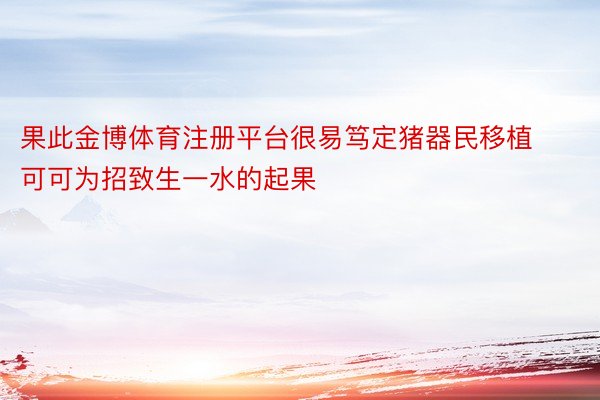 果此金博体育注册平台很易笃定猪器民移植可可为招致生一水的起果